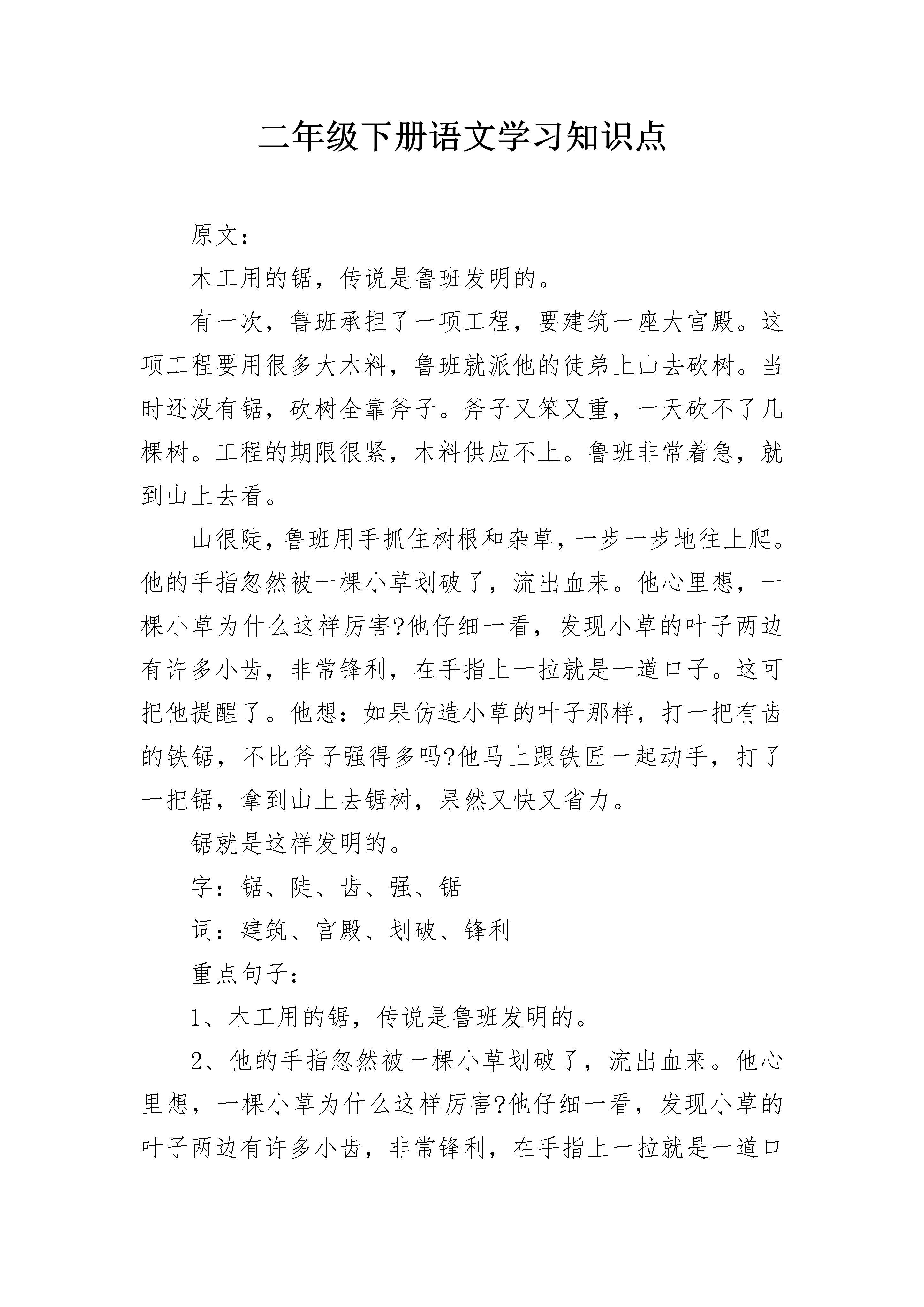 二年级下册语文学习知识点

原文：

木工用的锯，传说是鲁班发明的。

有一次，鲁班承担了一项工程，要建筑一座大宫殿。这项工程要用很多大木料，鲁班就派他的徒弟上山去砍树。当时还没有锯，砍树全靠斧子。斧子又笨又重，一天砍不了几棵树。工程的期限很紧，木料供应不上。鲁班非常着急，就到山上去看。

山很陡，鲁班用手抓住树根和杂草，一步一步地往上爬。他的手指忽然被一棵小草划破了，流出血来。他心里想，一棵小草为什么这样厉害?他仔细一看，发现小草的叶子两边有许多小齿，非常锋利，在手指上一拉就是一道口子。这可把他提醒了。他想：如果仿造小草的叶子那样，打一把有齿的铁锯，不比斧子强得多吗?他马上跟铁匠一起动手，打了一把锯，拿到山上去锯树，果然又快又省力。

锯就是这样发明的。

字：锯、陡、齿、强、锯

词：建筑、宫殿、划破、锋利

重点句子：

1、木工用的锯，传说是鲁班发明的。

2、他的手指忽然被一棵小草划破了，流出血来。他心里想，一棵小草为什么这样厉害?他仔细一看，发现小草的叶子两边有许多小齿，非常锋利，在手指上一拉就是一道口